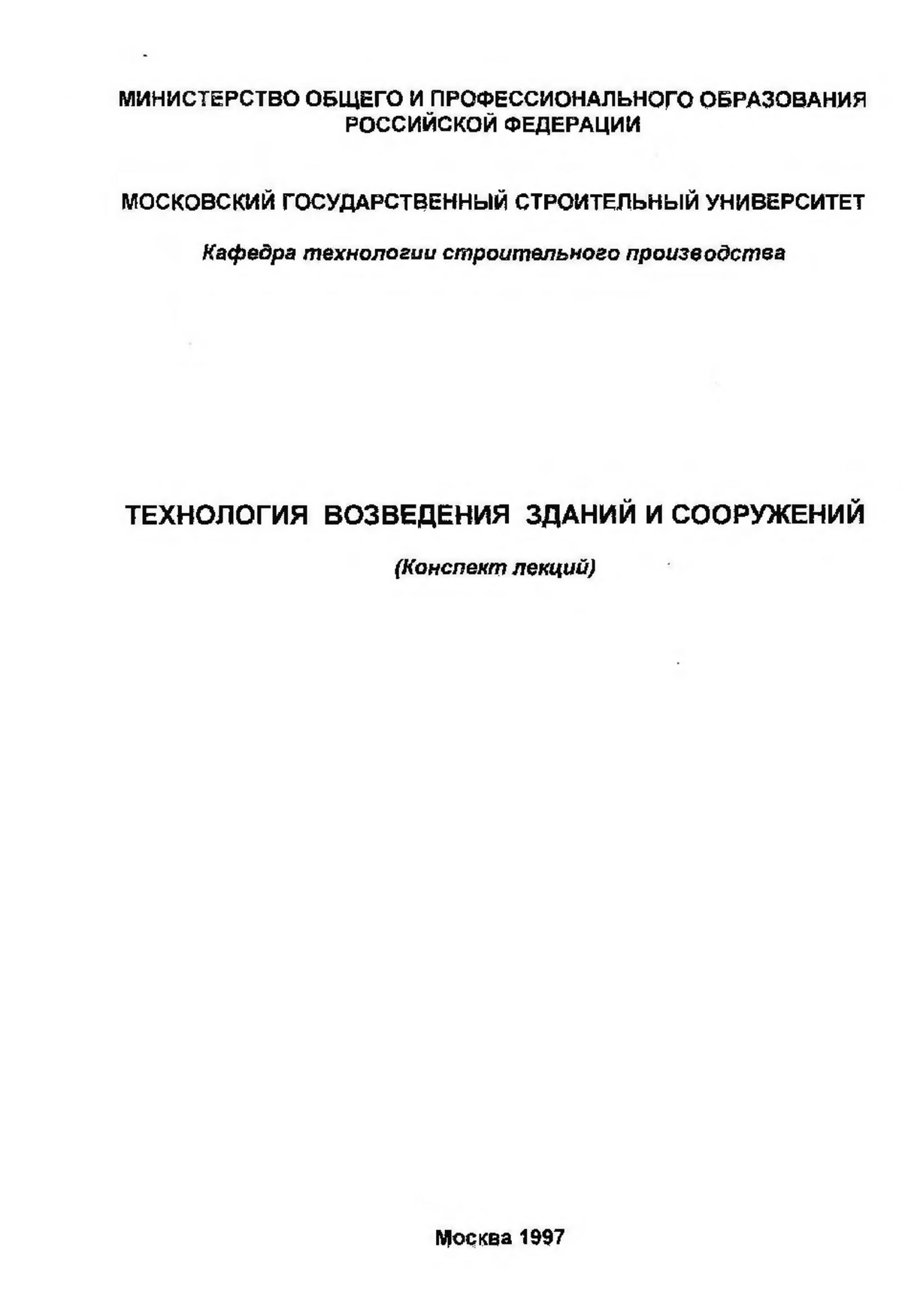 МИНИСТЕРСТВО ОБЩЕГО И ПРОФЕССИОНАЛЬНОГО ОБРАЗОВАНИЯ РОССИЙСКОЙ ФЕДЕРАЦИИ

МОСКОВСКИЙ ГОСУДАРСТВЕННЫЙ СТРОИТЕЛЬНЫЙ УНИВЕРСИТЕТ

Кафедра технологии строительного производства

ТЕХНОЛОГИЯ ВОЗВЕДЕНИЯ ЗДАНИЙ И СООРУЖЕНИЙ

(Конспект лекций)

Москва 1997